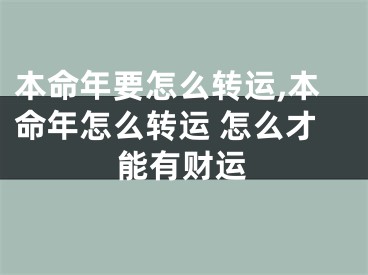 本命年要怎么转运,本命年怎么转运 怎么才能有财运